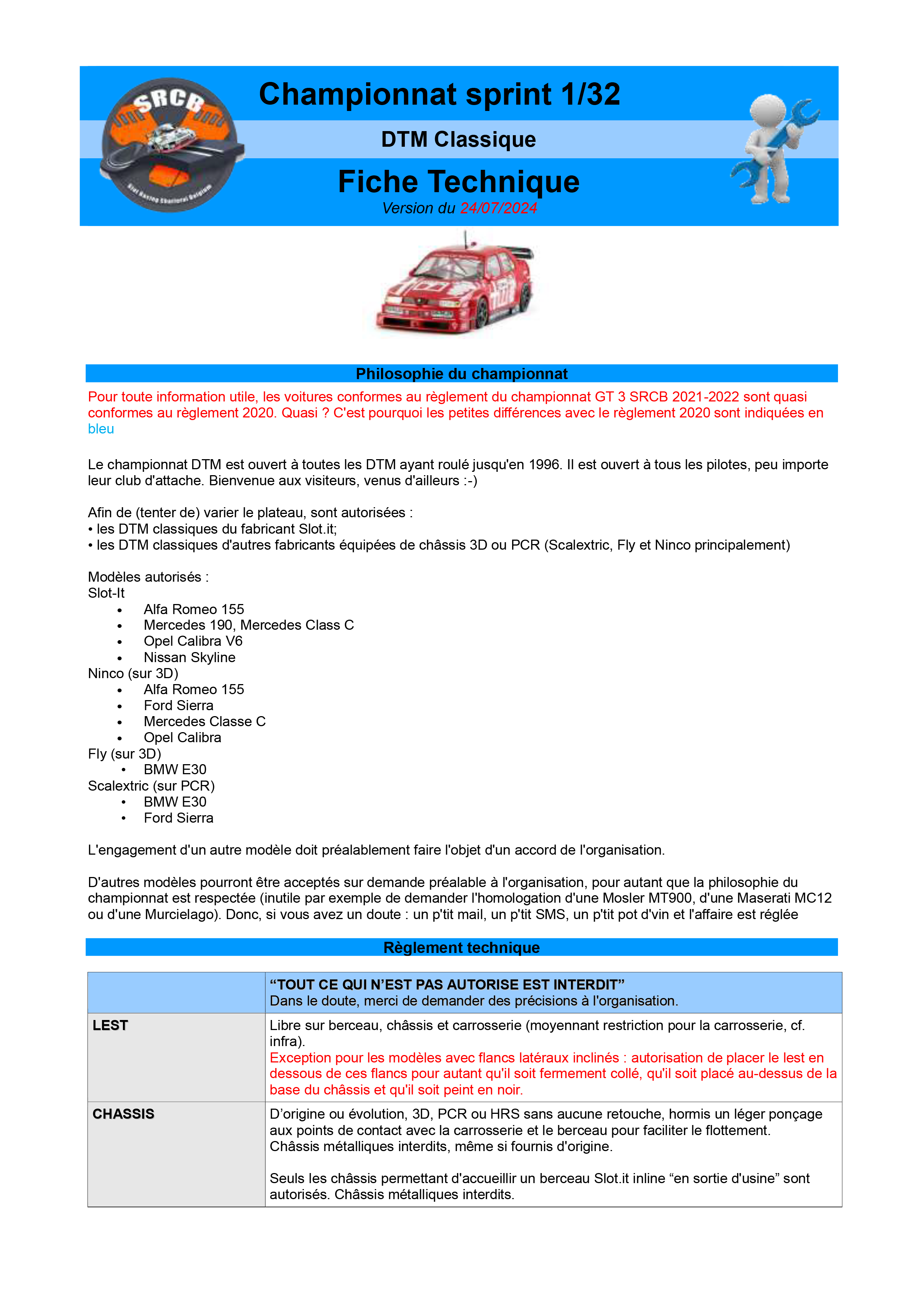 SRCB
Slot Racing Charleroi Belgium

Championnat sprint 1/32

DTM Classique

Fiche Technique

Version du 24/07/2024

Philosophie du championnat

Pour toute information utile, les voitures conformes au règlement du championnat GT 3 SRCB 2021-2022 sont quasi conformes au règlement 2020. Quasi ? C'est pourquoi les petites différences avec le règlement 2020 sont indiquées en bleu

Le championnat DTM est ouvert à toutes les DTM ayant roulé jusqu'en 1996. Il est ouvert à tous les pilotes, peu importe leur club d'attache. Bienvenue aux visiteurs, venus d'ailleurs :-)

Afin de (tenter de) varier le plateau, sont autorisées :
• les DTM classiques du fabricant Slot.it;
• les DTM classiques d'autres fabricants équipées de châssis 3D ou PCR (Scalextric, Fly et Ninco principalement)

Modèles autorisés :
Slot-It
• Alfa Romeo 155
• Mercedes 190, Mercedes Class C
• Opel Calibra V6
• Nissan Skyline
Ninco (sur 3D)
• Alfa Romeo 155
• Ford Sierra
• Mercedes Classe C
• Opel Calibra
Fly (sur 3D)
• BMW E30
Scalextric (sur PCR)
• BMW E30
• Ford Sierra

L'engagement d'un autre modèle doit préalablement faire l'objet d'un accord de l'organisation.

D'autres modèles pourront être acceptés sur demande préalable à l'organisation, pour autant que la philosophie du championnat est respectée (inutile par exemple de demander l'homologation d'une Mosler MT900, d'une Maserati MC12 ou d'une Murcielago). Donc, si vous avez un doute : un p'tit mail, un p'tit SMS, un p'tit pot d'vin et l'affaire est réglée

Règlement technique

| | “TOUT CE QUI N’EST PAS AUTORISE EST INTERDIT” Dans le doute, merci de demander des précisions à l'organisation. |
|---|---|
| LEST | Libre sur berceau, châssis et carrosserie (moyennant restriction pour la carrosserie, cf. infra). Exception pour les modèles avec flancs latéraux inclinés : autorisation de placer le lest en dessous de ces flancs pour autant qu'il soit fermement collé, qu'il soit placé au-dessus de la base du châssis et qu'il soit peint en noir. |
| CHASSIS | D’origine ou évolution, 3D, PCR ou HRS sans aucune retouche, hormis un léger ponçage aux points de contact avec la carrosserie et le berceau pour faciliter le flottement. Châssis métalliques interdits, même si fournis d'origine. Seuls les châssis permettant d'accueillir un berceau Slot.it inline “en sortie d'usine” sont autorisés. Châssis métalliques interdits. |